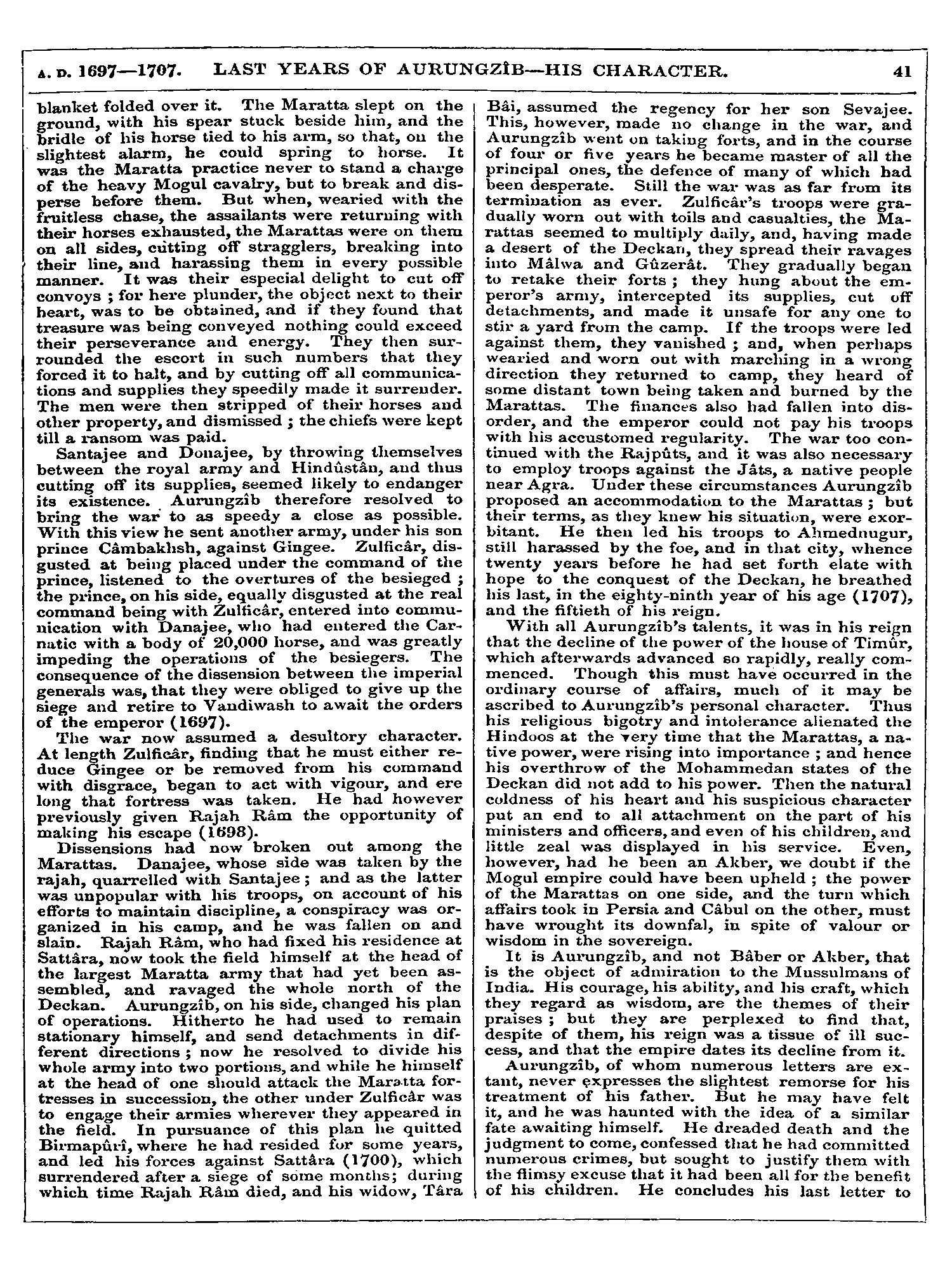 A. D. 1697—1707. LAST YEARS OF AURUNGZÎB—HIS CHARACTER. 41

blanket folded over it. The Maratta slept on the ground, with his spear stuck beside him, and the bridle of his horse tied to his arm, so that, on the slightest alarm, he could spring to horse. It was the Maratta practice never to stand a charge of the heavy Mogul cavalry, but to break and disperse before them. But when, wearied with the fruitless chase, the assailants were returning with their horses exhausted, the Marattas were on them on all sides, cutting off stragglers, breaking into their line, and harassing them in every possible manner. It was their especial delight to cut off convoys ; for here plunder, the object next to their heart, was to be obtained, and if they found that treasure was being conveyed nothing could exceed their perseverance and energy. They then surrounded the escort in such numbers that they forced it to halt, and by cutting off all communications and supplies they speedily made it surrender. The men were then stripped of their horses and other property, and dismissed ; the chiefs were kept till a ransom was paid.

Santajee and Donajee, by throwing themselves between the royal army and Hindûstân, and thus cutting off its supplies, seemed likely to endanger its existence. Aurungzîb therefore resolved to bring the war to as speedy a close as possible. With this view he sent another army, under his son prince Câmbakhsh, against Gingee. Zulficâr, disgusted at being placed under the command of the prince, listened to the overtures of the besieged ; the prince, on his side, equally disgusted at the real command being with Zulficâr, entered into communication with Danajee, who had entered the Carnatic with a body of 20,000 horse, and was greatly impeding the operations of the besiegers. The consequence of the dissension between the imperial generals was, that they were obliged to give up the siege and retire to Vandiwash to await the orders of the emperor (1697).

The war now assumed a desultory character. At length Zulficâr, finding that he must either reduce Gingee or be removed from his command with disgrace, began to act with vigour, and ere long that fortress was taken. He had however previously given Rajah Râm the opportunity of making his escape (1698).

Dissensions had now broken out among the Marattas. Danajee, whose side was taken by the rajah, quarrelled with Santajee ; and as the latter was unpopular with his troops, on account of his efforts to maintain discipline, a conspiracy was organized in his camp, and he was fallen on and slain. Rajah Râm, who had fixed his residence at Sattâra, now took the field himself at the head of the largest Maratta army that had yet been assembled, and ravaged the whole north of the Deckan. Aurungzîb, on his side, changed his plan of operations. Hitherto he had used to remain stationary himself, and send detachments in different directions ; now he resolved to divide his whole army into two portions, and while he himself at the head of one should attack the Maratta fortresses in succession, the other under Zulficâr was to engage their armies wherever they appeared in the field. In pursuance of this plan he quitted Birmapûrî, where he had resided for some years, and led his forces against Sattâra (1700), which surrendered after a siege of some months; during which time Rajah Râm died, and his widow, Târa Bâi, assumed the regency for her son Sevajee. This, however, made no change in the war, and Aurungzîb went on taking forts, and in the course of four or five years he became master of all the principal ones, the defence of many of which had been desperate. Still the war was as far from its termination as ever. Zulficâr's troops were gradually worn out with toils and casualties, the Marattas seemed to multiply daily, and, having made a desert of the Deckan, they spread their ravages into Mâlwa and Gûzerât. They gradually began to retake their forts ; they hung about the emperor's army, intercepted its supplies, cut off detachments, and made it unsafe for any one to stir a yard from the camp. If the troops were led against them, they vanished ; and, when perhaps wearied and worn out with marching in a wrong direction they returned to camp, they heard of some distant town being taken and burned by the Marattas. The finances also had fallen into disorder, and the emperor could not pay his troops with his accustomed regularity. The war too continued with the Rajpûts, and it was also necessary to employ troops against the Jâts, a native people near Agra. Under these circumstances Aurungzîb proposed an accommodation to the Marattas ; but their terms, as they knew his situation, were exorbitant. He then led his troops to Ahmednugur, still harassed by the foe, and in that city, whence twenty years before he had set forth elate with hope to the conquest of the Deckan, he breathed his last, in the eighty-ninth year of his age (1707), and the fiftieth of his reign.

With all Aurungzîb's talents, it was in his reign that the decline of the power of the house of Timûr, which afterwards advanced so rapidly, really commenced. Though this must have occurred in the ordinary course of affairs, much of it may be ascribed to Aurungzîb's personal character. Thus his religious bigotry and intolerance alienated the Hindoos at the very time that the Marattas, a native power, were rising into importance ; and hence his overthrow of the Mohammedan states of the Deckan did not add to his power. Then the natural coldness of his heart and his suspicious character put an end to all attachment on the part of his ministers and officers, and even of his children, and little zeal was displayed in his service. Even, however, had he been an Akber, we doubt if the Mogul empire could have been upheld ; the power of the Marattas on one side, and the turn which affairs took in Persia and Câbul on the other, must have wrought its downfal, in spite of valour or wisdom in the sovereign.

It is Aurungzîb, and not Bâber or Akber, that is the object of admiration to the Mussulmans of India. His courage, his ability, and his craft, which they regard as wisdom, are the themes of their praises ; but they are perplexed to find that, despite of them, his reign was a tissue of ill success, and that the empire dates its decline from it.

Aurungzîb, of whom numerous letters are extant, never expresses the slightest remorse for his treatment of his father. But he may have felt it, and he was haunted with the idea of a similar fate awaiting himself. He dreaded death and the judgment to come, confessed that he had committed numerous crimes, but sought to justify them with the flimsy excuse that it had been all for the benefit of his children. He concludes his last letter to